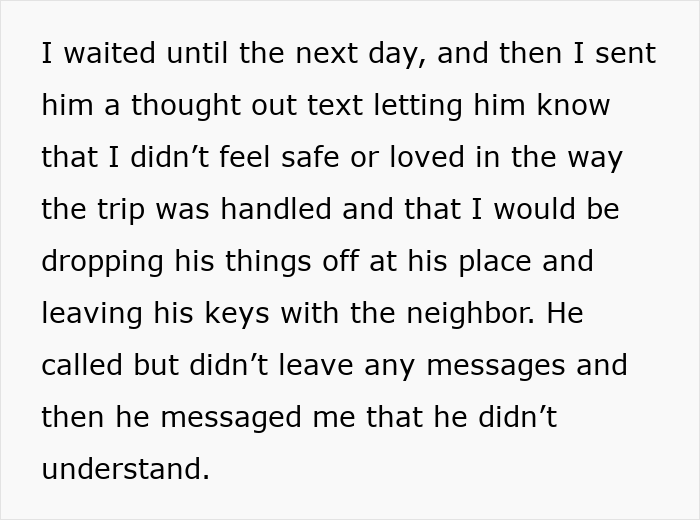 I waited until the next day, and then I sent him a thought out text letting him know that I didn’t feel safe or loved in the way the trip was handled and that I would be dropping his things off at his place and leaving his keys with the neighbor. He called but didn’t leave any messages and then he messaged me that he didn’t understand.